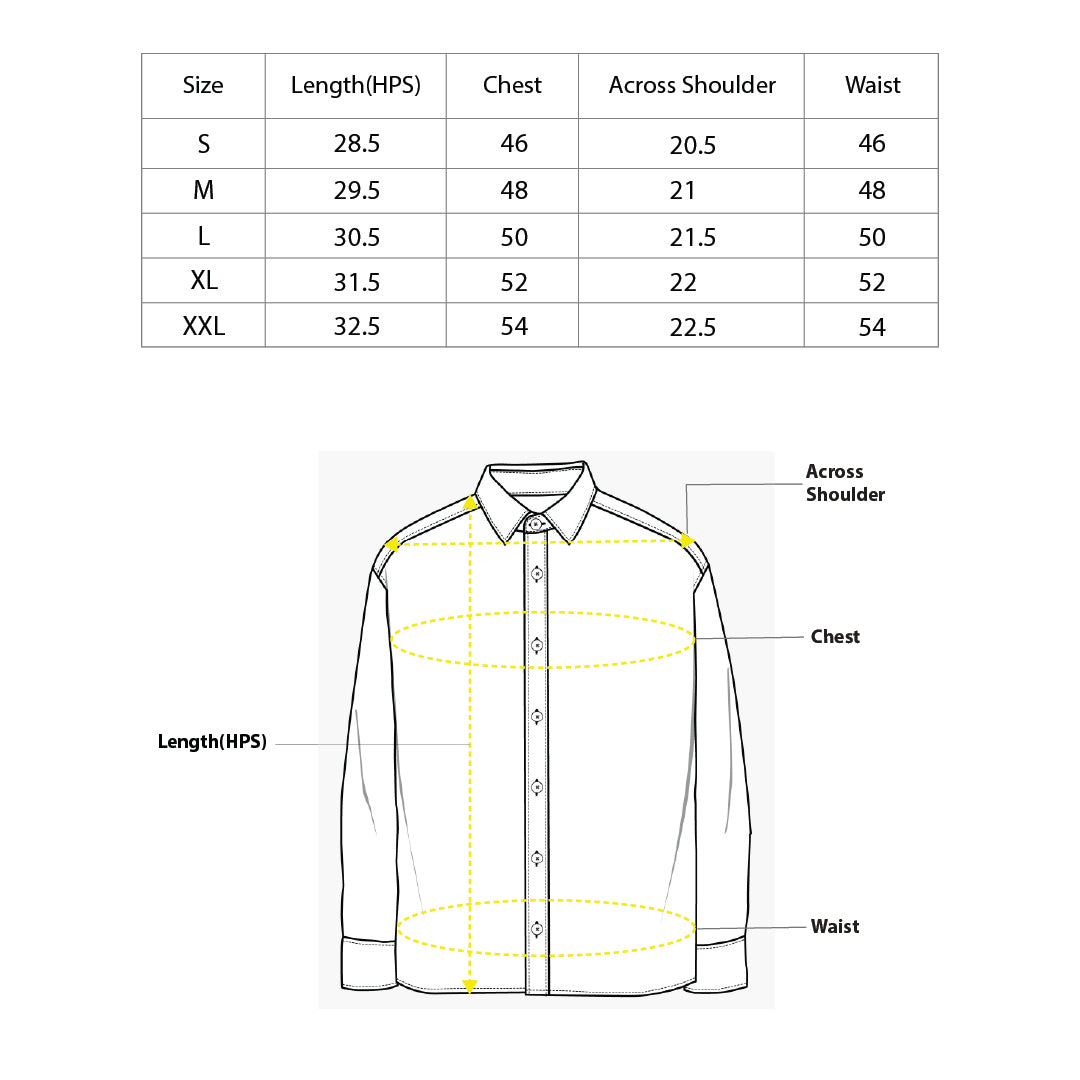 | Size | Length(HPS) | Chest | Across Shoulder | Waist |
|---|---|---|---|---|
| S | 28.5 | 46 | 20.5 | 46 |
| M | 29.5 | 48 | 21 | 48 |
| L | 30.5 | 50 | 21.5 | 50 |
| XL | 31.5 | 52 | 22 | 52 |
| XXL | 32.5 | 54 | 22.5 | 54 |

Across Shoulder

Chest

Length(HPS)

Waist